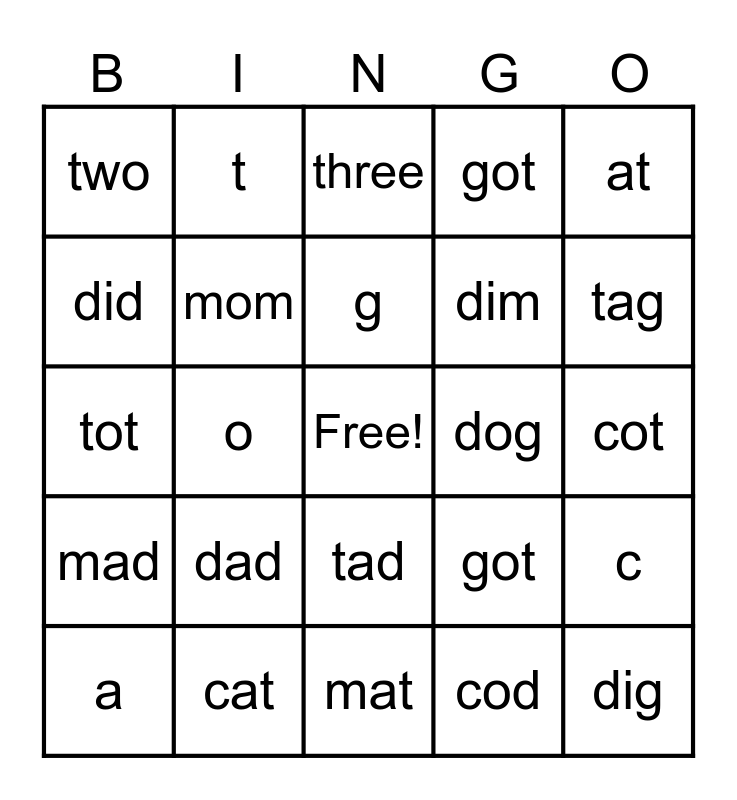 | B | I | N | G | O |
|---|---|---|---|---|
| two | t | three | got | at |
| did | mom | g | dim | tag |
| tot | o | Free! | dog | cot |
| mad | dad | tad | got | c |
| a | cat | mat | cod | dig |